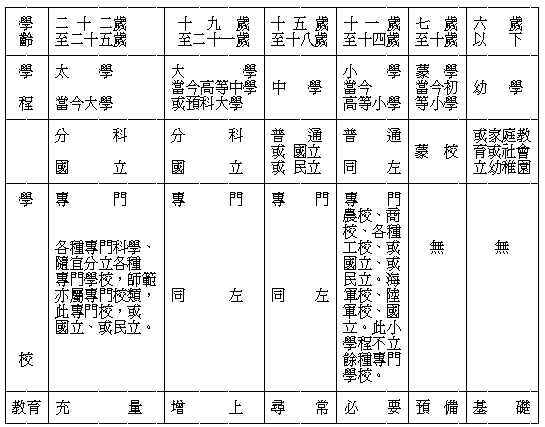 | 學齡 | 二十二歲至二十五歲 | 十九歲至二十一歲 | 十五歲至十八歲 | 十一歲至十四歲 | 七歲至十歲 | 六歲以下 |
|---|---|---|---|---|---|---|
| 學程 | 太學 當今大學 | 大學 當今高等中學或預科大學 | 中學 | 小學 當今高等小學 | 蒙學 當今初等小學 | 幼學 |
| | 分科 國立 | 分科 國立 | 普通 或國立 或民立 | 普通 同左 | 蒙校 | 或家庭教育或社會立幼稚園 |
| 學校 | 專門 各種專門科學、隨宜分立各種專門學校，師範亦屬專門校類，此專門校，或國立、或民立。 | 專門 同左 | 專門 同左 | 專門 農校、商校、各種工校、或國立、或民立。海軍校、陸軍校、國立。此小學程不立餘種專門學校。 | 無 | 無 |
| 教育 | 充量 | 增上 | 尋常 | 必要 | 預備 | 基礎 |